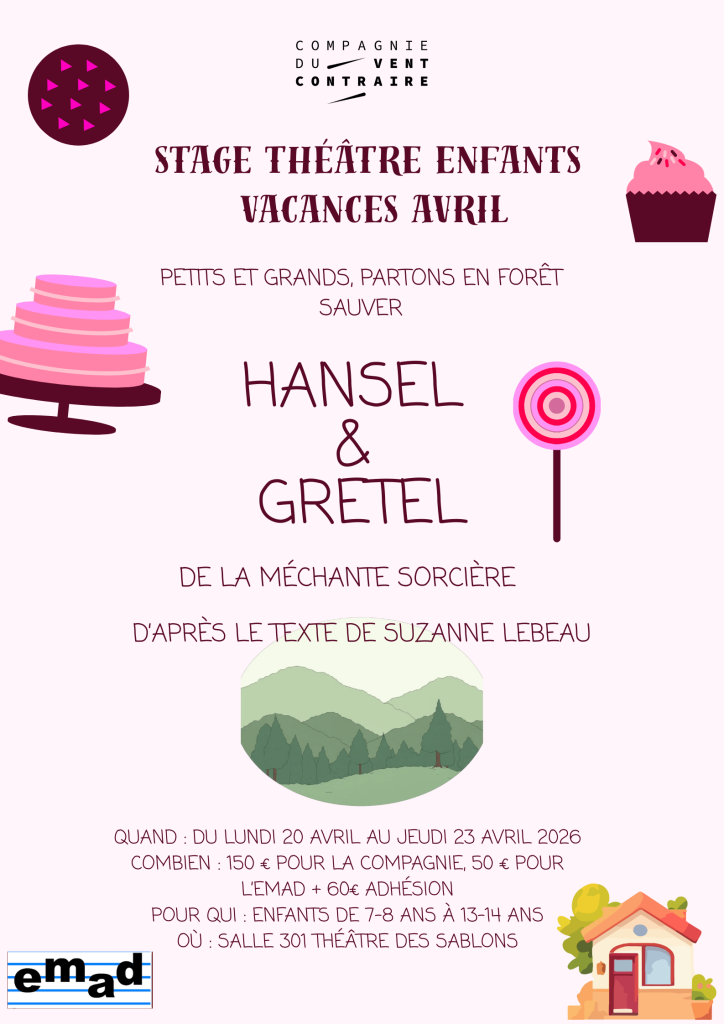 COMPAGNIE
DU VENT
CONTRAIRE

STAGE THÉÂTRE ENFANTS
VACANCES AVRIL

PETITS ET GRANDS, PARTONS EN FORÊT SAUVER

HANSEL
&
GRETEL

DE LA MÉCHANTE SORCIÈRE

D'APRÈS LE TEXTE DE SUZANNE LEBEAU

QUAND : DU LUNDI 20 AVRIL AU JEUDI 23 AVRIL 2026
COMBIEN : 150 € POUR LA COMPAGNIE, 50 € POUR L'EMAD + 60€ ADHÉSION
POUR QUI : ENFANTS DE 7-8 ANS À 13-14 ANS
OÙ : SALLE 301 THÉÂTRE DES SABLONS

emad